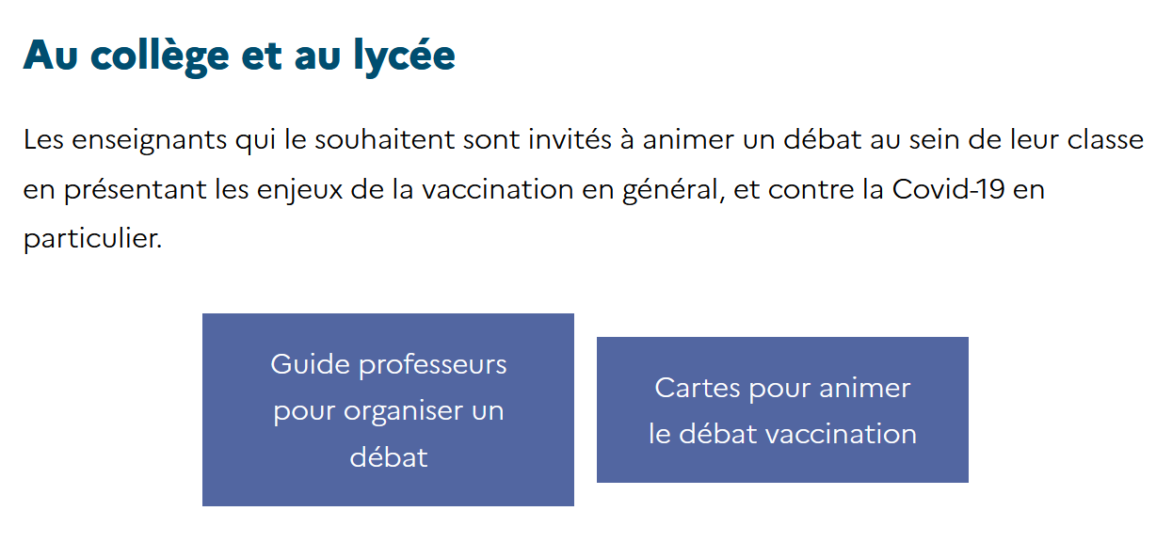 Au collège et au lycée

Les enseignants qui le souhaitent sont invités à animer un débat au sein de leur classe en présentant les enjeux de la vaccination en général, et contre la Covid-19 en particulier.

Guide professeurs pour organiser un débat

Cartes pour animer le débat vaccination